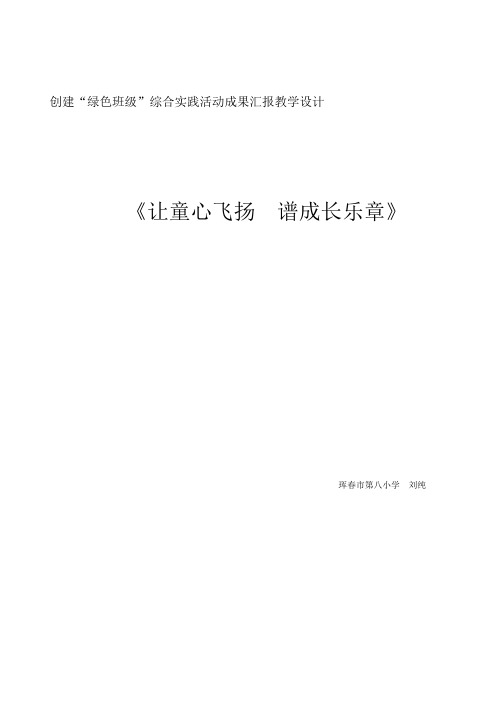 创建“绿色班级”综合实践活动成果汇报教学设计

《让童心飞扬　谱成长乐章》

珲春市第八小学　刘纯